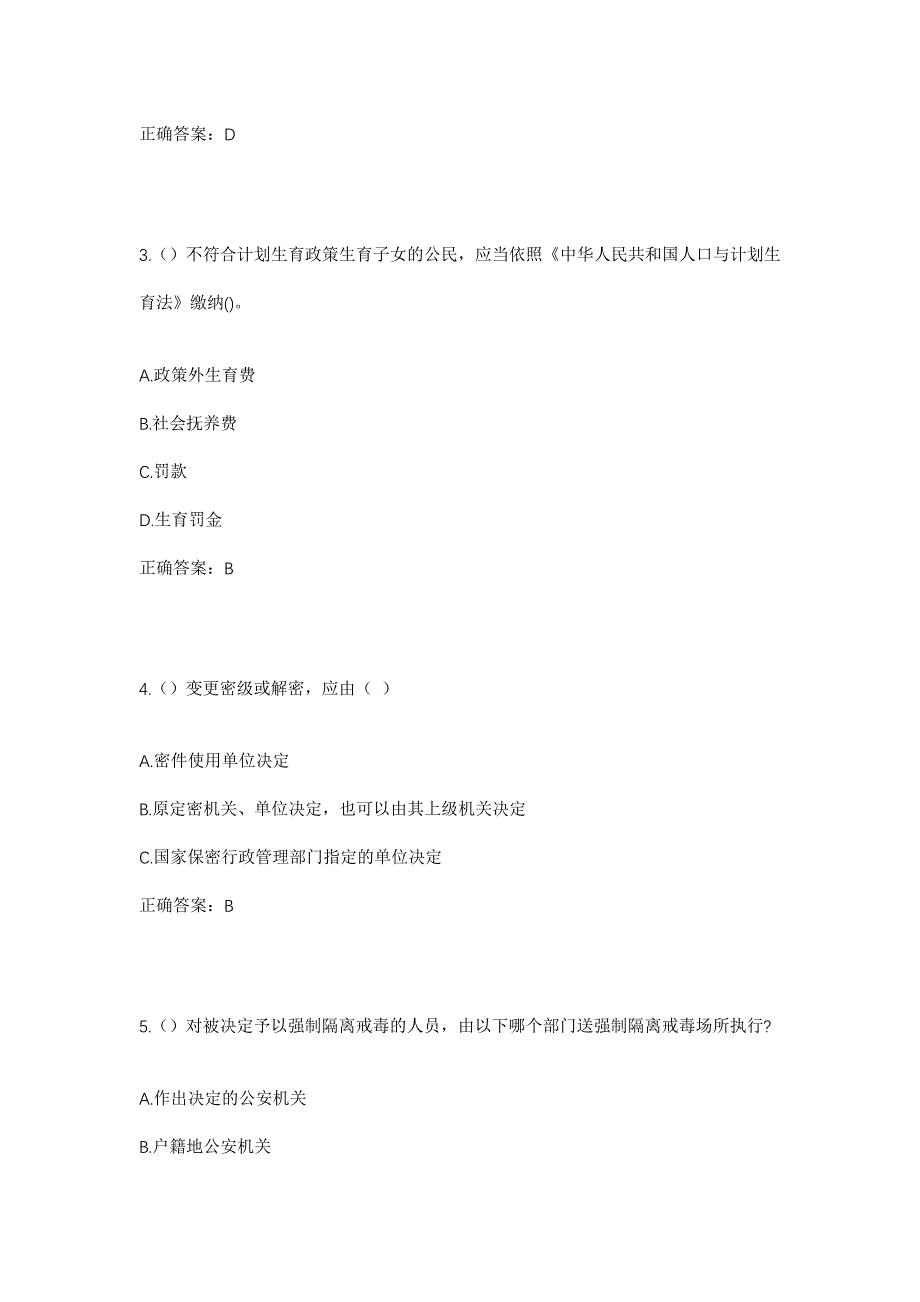 正确答案：D

3.（）不符合计划生育政策生育子女的公民，应当依照《中华人民共和国人口与计划生育法》缴纳()。

A.政策外生育费

B.社会抚养费

C.罚款

D.生育罚金

正确答案：B

4.（）变更密级或解密，应由（ ）

A.密件使用单位决定

B.原定密机关、单位决定，也可以由其上级机关决定

C.国家保密行政管理部门指定的单位决定

正确答案：B

5.（）对被决定予以强制隔离戒毒的人员，由以下哪个部门送强制隔离戒毒场所执行？

A.作出决定的公安机关

B.户籍地公安机关